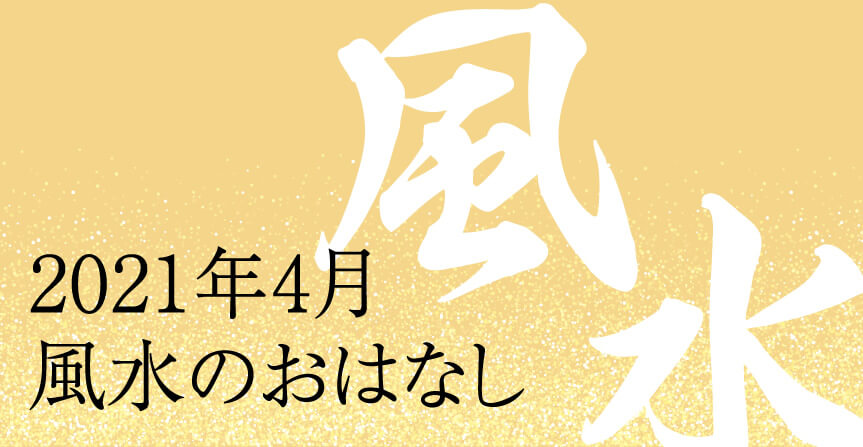 風水

2021年4月
風水のおはなし